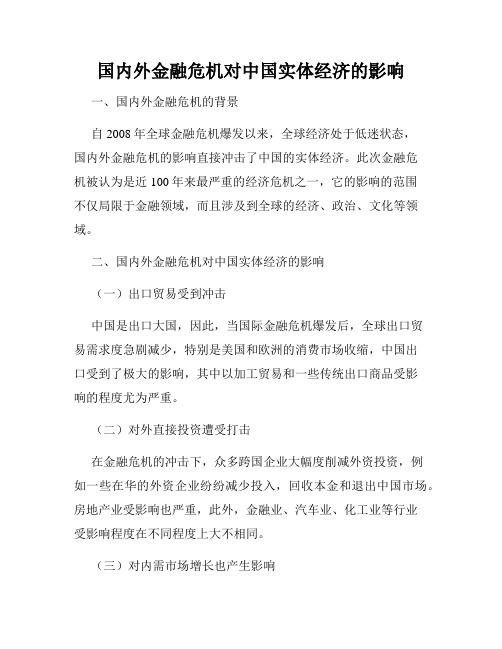 国内外金融危机对中国实体经济的影响

一、国内外金融危机的背景

自 2008 年全球金融危机爆发以来，全球经济处于低迷状态，国内外金融危机的影响直接冲击了中国的实体经济。此次金融危机被认为是近 100 年来最严重的经济危机之一，它的影响的范围不仅局限于金融领域，而且涉及到全球的经济、政治、文化等领域。

二、国内外金融危机对中国实体经济的影响

（一）出口贸易受到冲击

中国是出口大国，因此，当国际金融危机爆发后，全球出口贸易需求度急剧减少，特别是美国和欧洲的消费市场收缩，中国出口受到了极大的影响，其中以加工贸易和一些传统出口商品受影响的程度尤为严重。

（二）对外直接投资遭受打击

在金融危机的冲击下，众多跨国企业大幅度削减外资投资，例如一些在华的外资企业纷纷减少投入，回收本金和退出中国市场。房地产业受影响也严重，此外，金融业、汽车业、化工业等行业受影响程度在不同程度上大不相同。

（三）对内需市场增长也产生影响